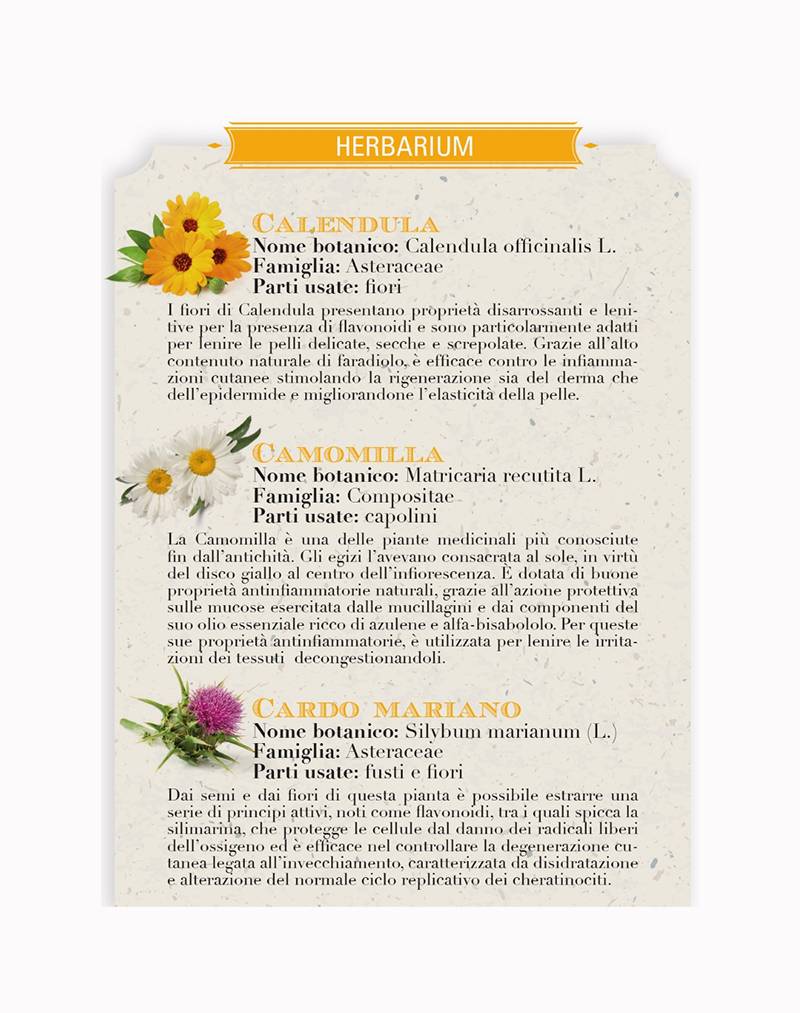 HERBARIUM

CALENDULA
Nome botanico: Calendula officinalis L.
Famiglia: Asteraceae
Parti usate: fiori

I fiori di Calendula presentano proprietà disarrossanti e lenitive per la presenza di flavonoidi e sono particolarmente adatti per lenire le pelli delicate, secche e screpolate. Grazie all'alto contenuto naturale di faradiolo, è efficace contro le infiammazioni cutanee stimolando la rigenerazione sia del derma che dell'epidermide e migliorandone l'elasticità della pelle.

CAMOMILLA
Nome botanico: Matricaria recutita L.
Famiglia: Compositae
Parti usate: capolini

La Camomilla è una delle piante medicinali più conosciute fin dall'antichità. Gli egizi l'avevano consacrata al sole, in virtù del disco giallo al centro dell'infiorescenza. È dotata di buone proprietà antinfiammatorie naturali, grazie all'azione protettiva sulle mucose esercitata dalle mucillagini e dai componenti del suo olio essenziale ricco di azulene e alfa-bisabololo. Per queste sue proprietà antinfiammatorie, è utilizzata per lenire le irritazioni dei tessuti decongestionandoli.

CARDO MARIANO
Nome botanico: Silybum marianum (L.)
Famiglia: Asteraceae
Parti usate: fusti e fiori

Dai semi e dai fiori di questa pianta è possibile estrarre una serie di principi attivi, noti come flavonoidi, tra i quali spicca la silimarina, che protegge le cellule dal danno dei radicali liberi dell'ossigeno ed è efficace nel controllare la degenerazione cutanea legata all'invecchiamento, caratterizzata da disidratazione e alterazione del normale ciclo replicativo dei cheratinociti.